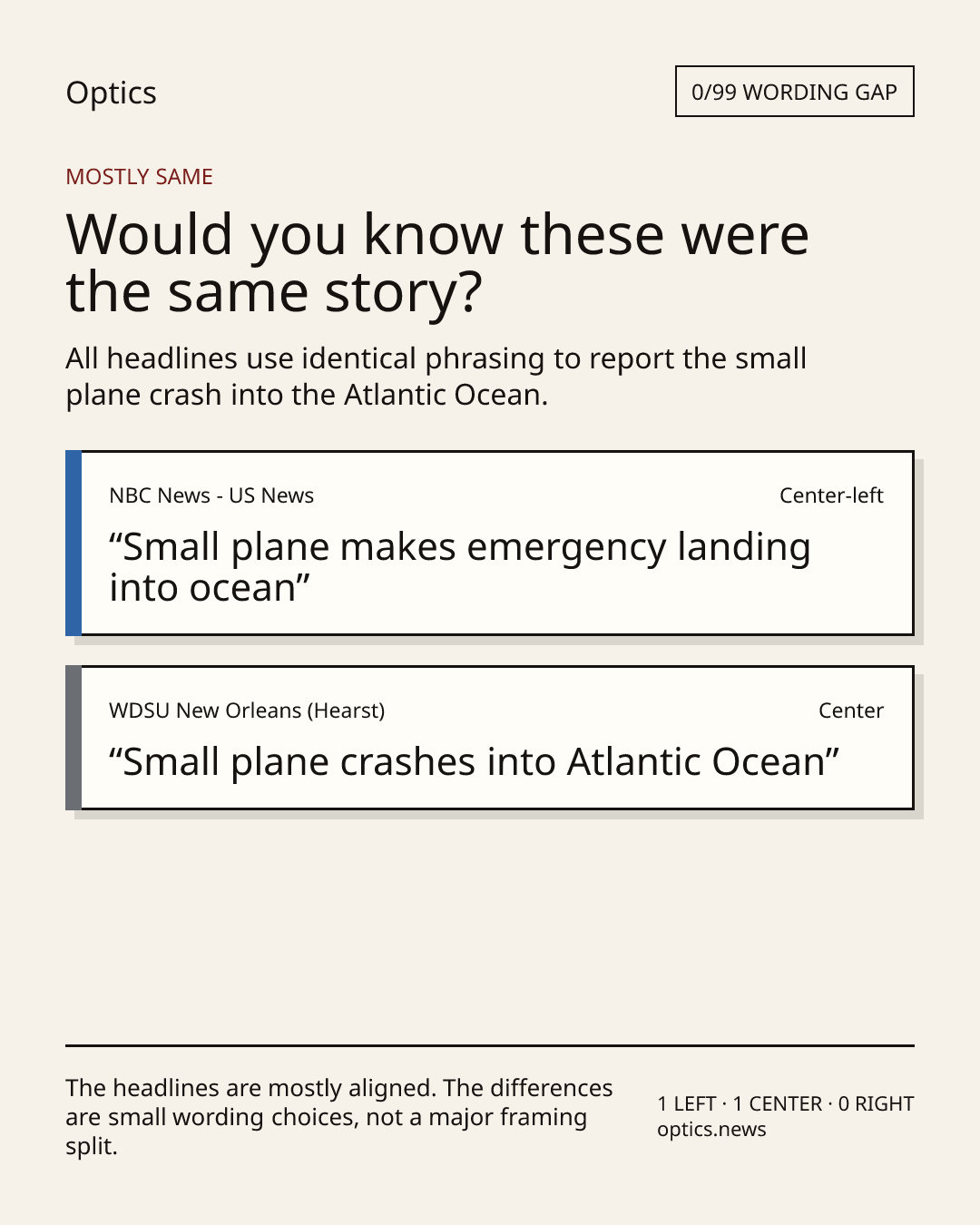 Optics

0/99 WORDING GAP

MOSTLY SAME

Would you know these were the same story?

All headlines use identical phrasing to report the small plane crash into the Atlantic Ocean.

NBC News - US News

Center-left

“Small plane makes emergency landing into ocean”

WDSU New Orleans (Hearst)

Center

“Small plane crashes into Atlantic Ocean”

The headlines are mostly aligned. The differences are small wording choices, not a major framing split.

1 LEFT · 1 CENTER · 0 RIGHT
optics.news